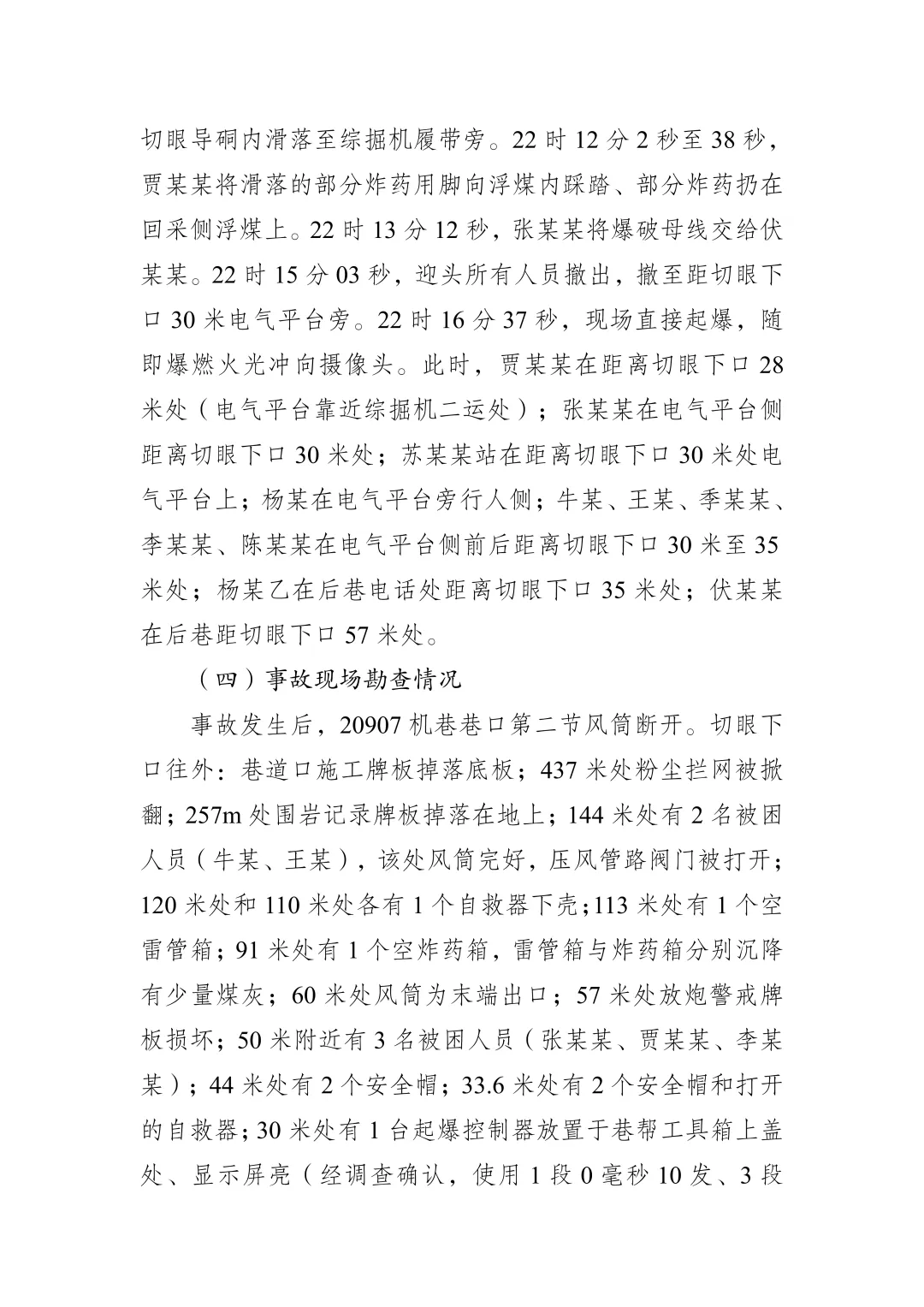 切眼导硐内滑落至综掘机履带旁。22 时 12 分 2 秒至 38 秒，贾某某将滑落的部分炸药用脚向浮煤内踩踏、部分炸药扔在回采侧浮煤上。22 时 13 分 12 秒，张某某将爆破母线交给伏某某。22 时 15 分 03 秒，迎头所有人员撤出，撤至距切眼下口 30 米电气平台旁。22 时 16 分 37 秒，现场直接起爆，随即爆燃火光冲向摄像头。此时，贾某某在距离切眼下口 28 米处（电气平台靠近综掘机二运处）；张某某在电气平台侧距离切眼下口 30 米处；苏某某站在距离切眼下口 30 米处电气平台上；杨某在电气平台旁行人侧；牛某、王某、季某某、李某某、陈某某在电气平台侧前后距离切眼下口 30 米至 35 米处；杨某乙在后巷电话处距离切眼下口 35 米处；伏某某在后巷距切眼下口 57 米处。

（四）事故现场勘查情况

事故发生后，20907 机巷巷口第二节风筒断开。切眼下口往外：巷道口施工牌板掉落底板；437 米处粉尘拦网被掀翻；257m 处围岩记录牌板掉落在地上；144 米处有 2 名被困人员（牛某、王某），该处风筒完好，压风管路阀门被打开；120 米处和 110 米处各有 1 个自救器下壳；113 米处有 1 个空雷管箱；91 米处有 1 个空炸药箱，雷管箱与炸药箱分别沉降有少量煤灰；60 米处风筒为末端出口；57 米处放炮警戒牌板损坏；50 米附近有 3 名被困人员（张某某、贾某某、李某某）；44 米处有 2 个安全帽；33.6 米处有 2 个安全帽和打开的自救器；30 米处有 1 台起爆控制器放置于巷帮工具箱上盖处、显示屏亮（经调查确认，使用 1 段 0 毫秒 10 发、3 段